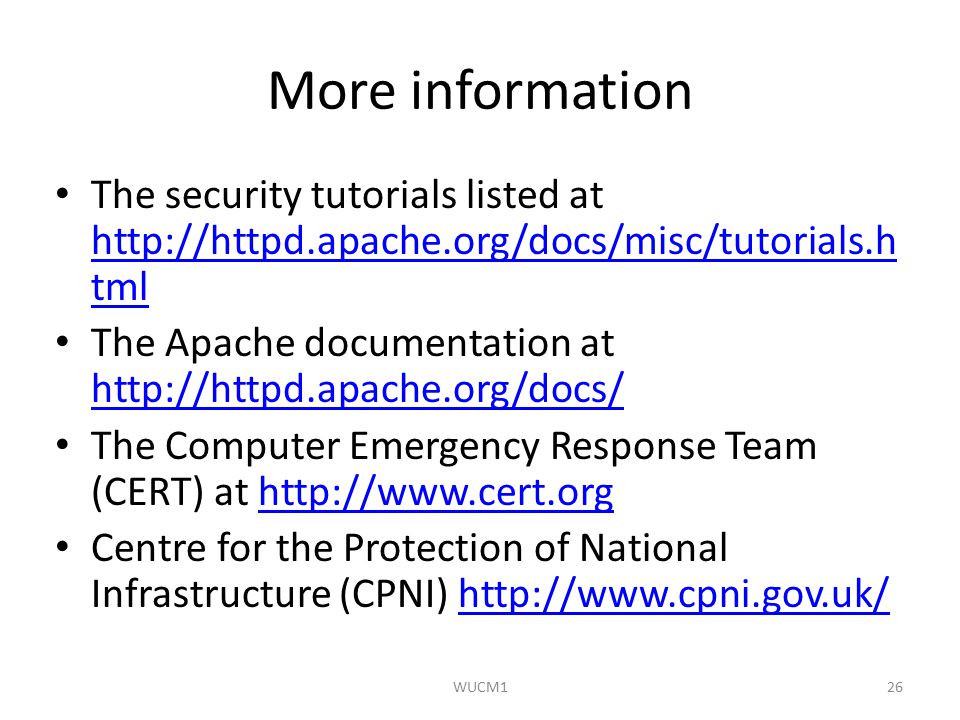 More information

• The security tutorials listed at http://httpd.apache.org/docs/misc/tutorials.html
• The Apache documentation at http://httpd.apache.org/docs/
• The Computer Emergency Response Team (CERT) at http://www.cert.org
• Centre for the Protection of National Infrastructure (CPNI) http://www.cpni.gov.uk/

WUCM1

26